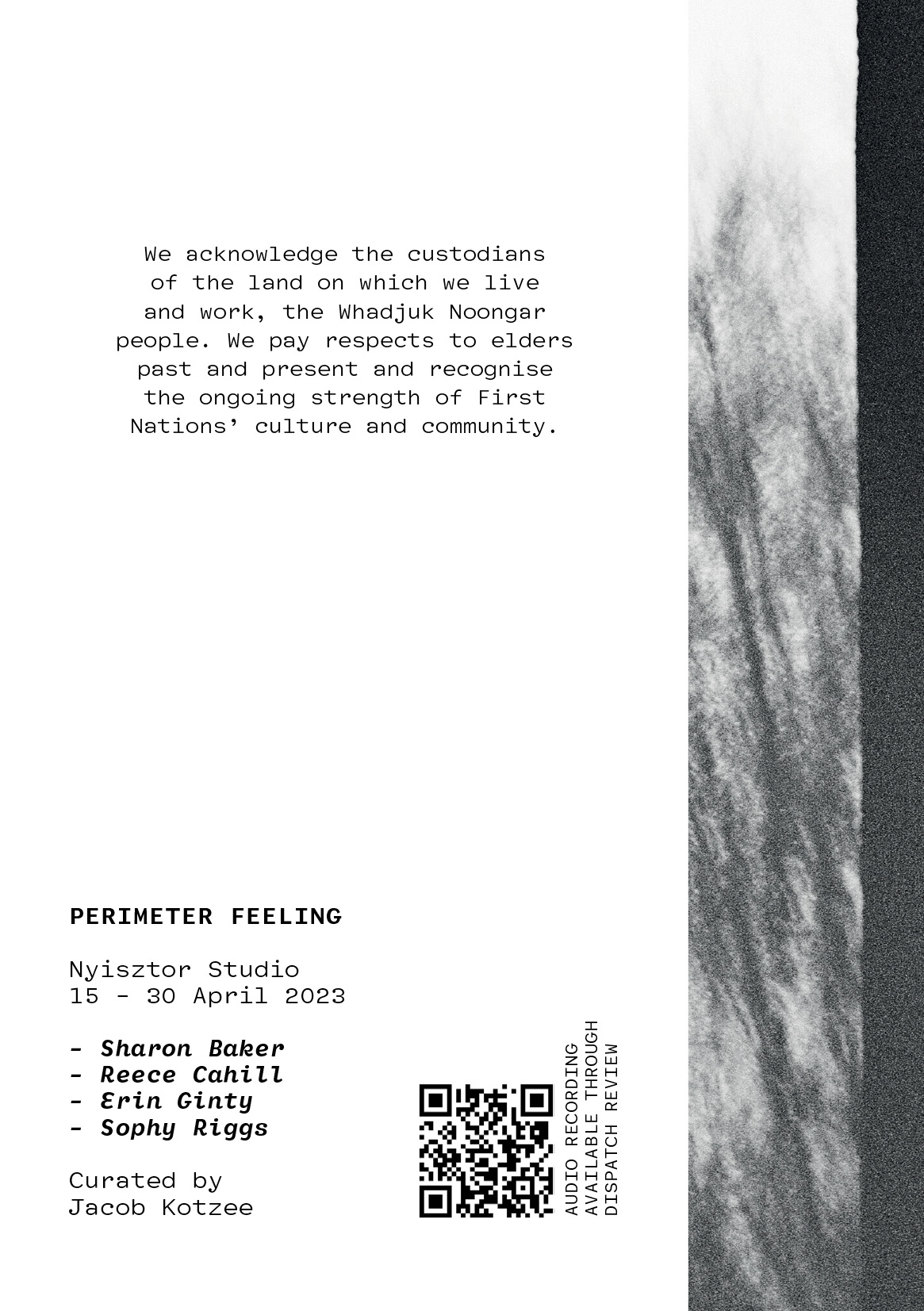 We acknowledge the custodians of the land on which we live and work, the Whadjuk Noongar people. We pay respects to elders past and present and recognise the ongoing strength of First Nations' culture and community.

PERIMETER FEELING

Nyisztor Studio
15 - 30 April 2023

- Sharon Baker
- Reece Cahill
- Erin Ginty
- Sophy Riggs

Curated by
Jacob Kotzee

AUDIO RECORDING
AVAILABLE THROUGH
DISPATCH REVIEW